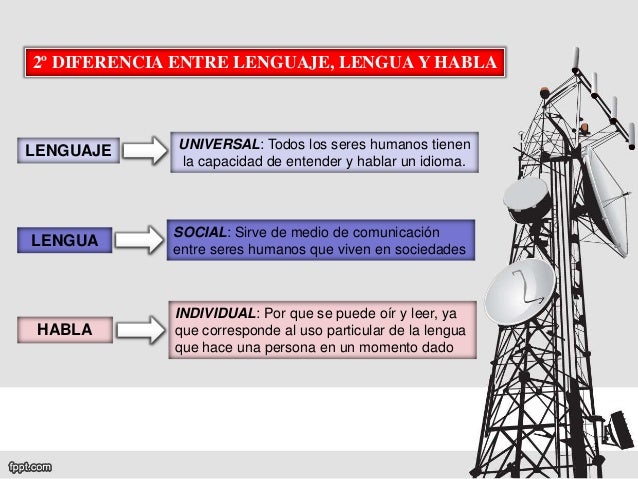 2º DIFERENCIA ENTRE LENGUAJE, LENGUA Y HABLA

LENGUAJE

UNIVERSAL: Todos los seres humanos tienen la capacidad de entender y hablar un idioma.

LENGUA

SOCIAL: Sirve de medio de comunicación entre seres humanos que viven en sociedades

HABLA

INDIVIDUAL: Por que se puede oír y leer, ya que corresponde al uso particular de la lengua que hace una persona en un momento dado

fppt.com